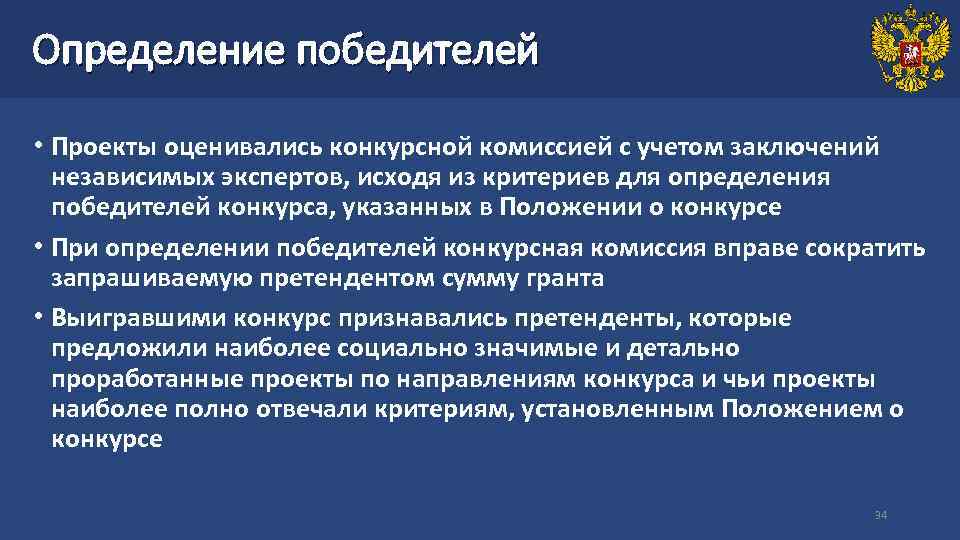 Определение победителей

• Проекты оценивались конкурсной комиссией с учетом заключений независимых экспертов, исходя из критериев для определения победителей конкурса, указанных в Положении о конкурсе

• При определении победителей конкурсная комиссия вправе сократить запрашиваемую претендентом сумму гранта

• Выигравшими конкурс признавались претенденты, которые предложили наиболее социально значимые и детально проработанные проекты по направлениям конкурса и чьи проекты наиболее полно отвечали критериям, установленным Положением о конкурсе

34